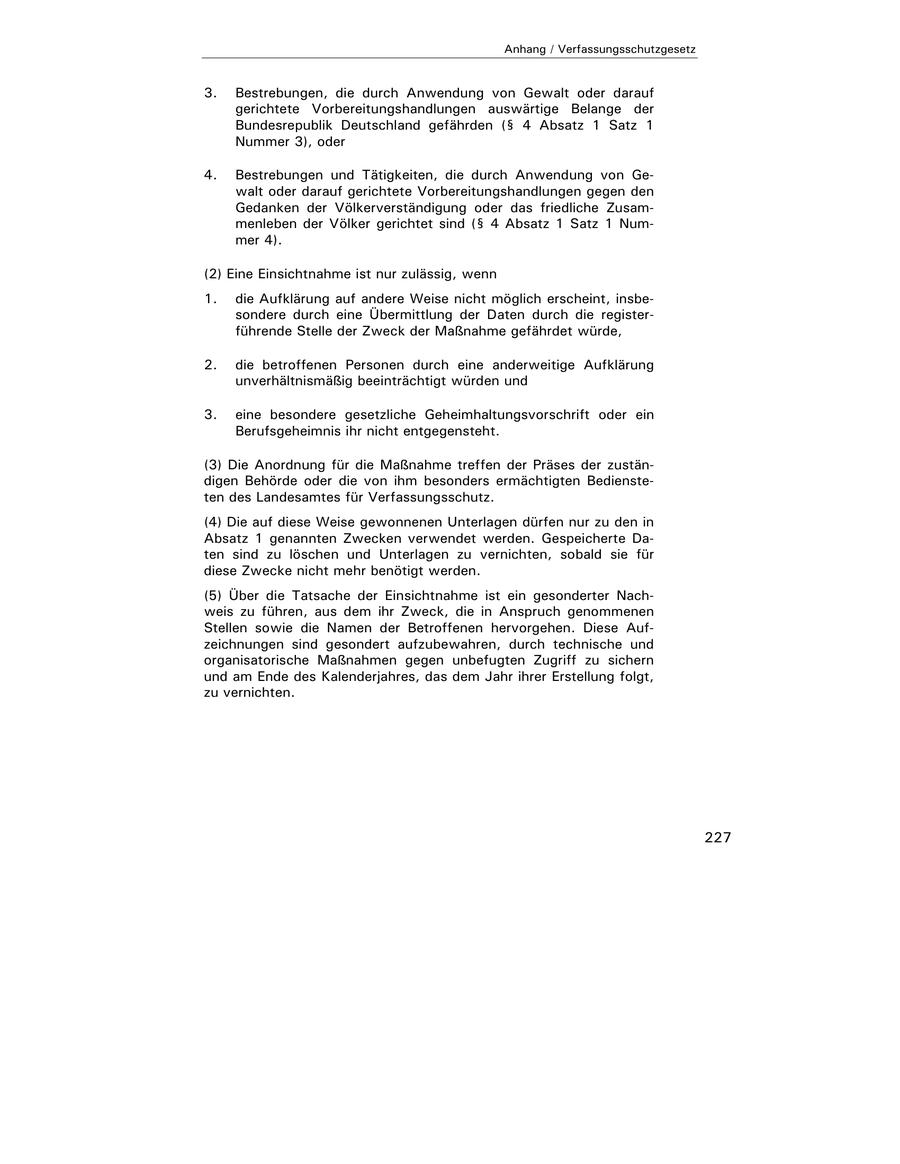 Anhang / Verfassungsschutzgesetz

3. Bestrebungen, die durch Anwendung von Gewalt oder darauf gerichtete Vorbereitungshandlungen auswärtige Belange der Bundesrepublik Deutschland gefährden (§ 4 Absatz 1 Satz 1 Nummer 3), oder

4. Bestrebungen und Tätigkeiten, die durch Anwendung von Gewalt oder darauf gerichtete Vorbereitungshandlungen gegen den Gedanken der Völkerverständigung oder das friedliche Zusammenleben der Völker gerichtet sind (§ 4 Absatz 1 Satz 1 Nummer 4).

(2) Eine Einsichtnahme ist nur zulässig, wenn

1. die Aufklärung auf andere Weise nicht möglich erscheint, insbesondere durch eine Übermittlung der Daten durch die registerführende Stelle der Zweck der Maßnahme gefährdet würde,

2. die betroffenen Personen durch eine anderweitige Aufklärung unverhältnismäßig beeinträchtigt würden und

3. eine besondere gesetzliche Geheimhaltungsvorschrift oder ein Berufsgeheimnis ihr nicht entgegensteht.

(3) Die Anordnung für die Maßnahme treffen der Präses der zuständigen Behörde oder die von ihm besonders ermächtigten Bediensteten des Landesamtes für Verfassungsschutz.

(4) Die auf diese Weise gewonnenen Unterlagen dürfen nur zu den in Absatz 1 genannten Zwecken verwendet werden. Gespeicherte Daten sind zu löschen und Unterlagen zu vernichten, sobald sie für diese Zwecke nicht mehr benötigt werden.

(5) Über die Tatsache der Einsichtnahme ist ein gesonderter Nachweis zu führen, aus dem ihr Zweck, die in Anspruch genommenen Stellen sowie die Namen der Betroffenen hervorgehen. Diese Aufzeichnungen sind gesondert aufzubewahren, durch technische und organisatorische Maßnahmen gegen unbefugten Zugriff zu sichern und am Ende des Kalenderjahres, das dem Jahr ihrer Erstellung folgt, zu vernichten.

227